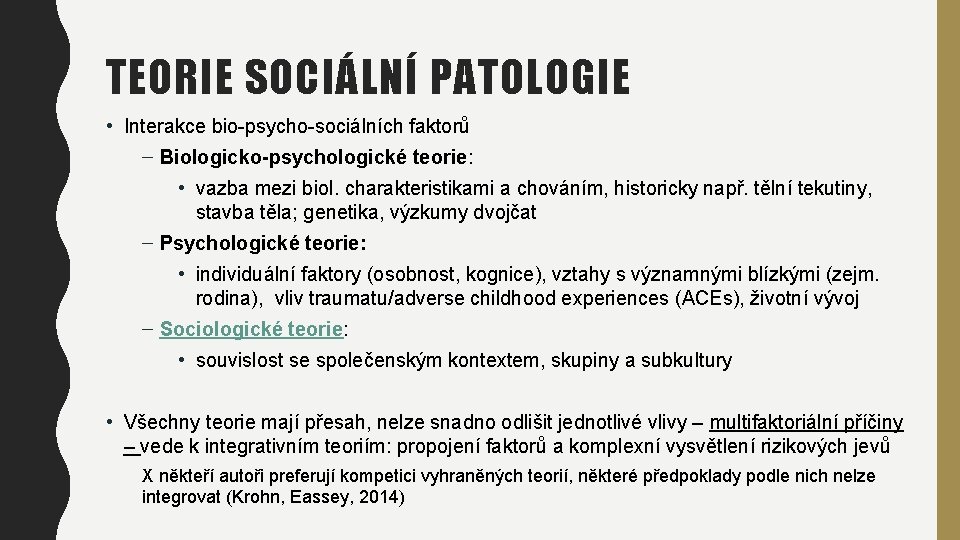 TEORIE SOCIÁLNÍ PATOLOGIE

• Interakce bio-psycho-sociálních faktorů

– Biologicko-psychologické teorie:

• vazba mezi biol. charakteristikami a chováním, historicky např. tělní tekutiny, stavba těla; genetika, výzkumy dvojčat

– Psychologické teorie:

• individuální faktory (osobnost, kognice), vztahy s významnými blízkými (zejm. rodina), vliv traumatu/adverse childhood experiences (ACEs), životní vývoj

– Sociologické teorie:

• souvislost se společenským kontextem, skupiny a subkultury

• Všechny teorie mají přesah, nelze snadno odlišit jednotlivé vlivy – multifaktoriální příčiny – vede k integrativním teoriím: propojení faktorů a komplexní vysvětlení rizikových jevů

X někteří autoři preferují kompetici vyhraněných teorií, některé předpoklady podle nich nelze integrovat (Krohn, Eassey, 2014)